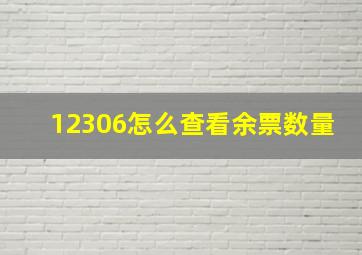 12306怎么查看余票数量